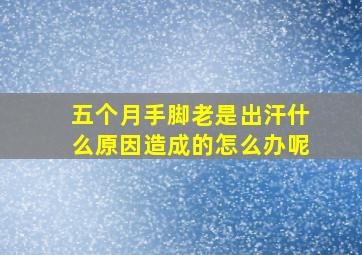 五个月手脚老是出汗什么原因造成的怎么办呢